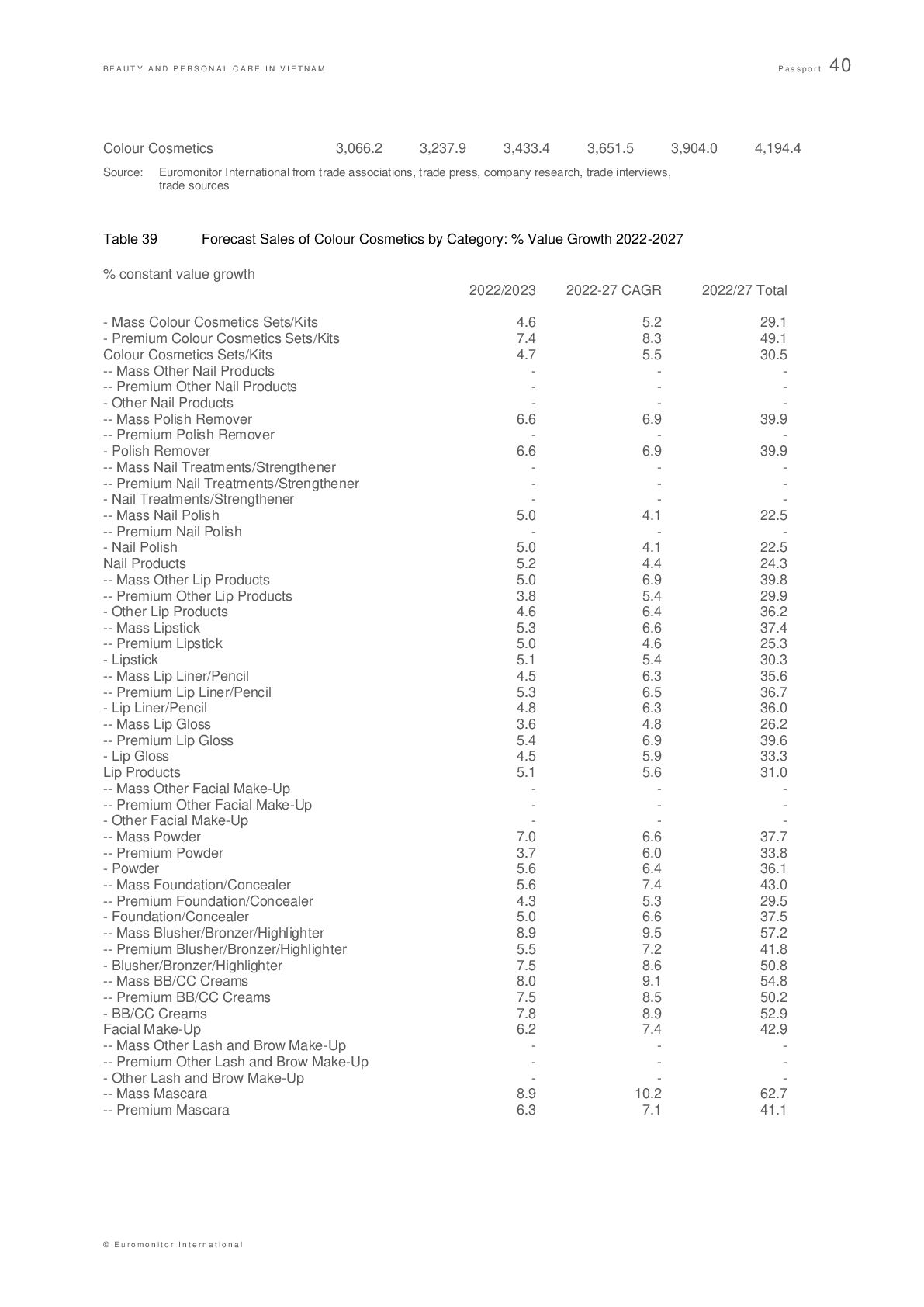 BEAUTY AND PERSONAL CARE IN VIETNAM Passport 40

| Colour Cosmetics | 3,066.2 | 3,237.9 | 3,433.4 | 3,651.5 | 3,904.0 | 4,194.4 |
|---|---|---|---|---|---|---|

Source: Euromonitor International from trade associations, trade press, company research, trade interviews, trade sources

Table 39 Forecast Sales of Colour Cosmetics by Category: % Value Growth 2022-2027

% constant value growth

| | 2022/2023 | 2022-27 CAGR | 2022/27 Total |
|---|---|---|---|
| - Mass Colour Cosmetics Sets/Kits | 4.6 | 5.2 | 29.1 |
| - Premium Colour Cosmetics Sets/Kits | 7.4 | 8.3 | 49.1 |
| Colour Cosmetics Sets/Kits | 4.7 | 5.5 | 30.5 |
| -- Mass Other Nail Products | - | - | - |
| -- Premium Other Nail Products | - | - | - |
| - Other Nail Products | - | - | - |
| -- Mass Polish Remover | 6.6 | 6.9 | 39.9 |
| -- Premium Polish Remover | - | - | - |
| - Polish Remover | 6.6 | 6.9 | 39.9 |
| -- Mass Nail Treatments/Strengthener | - | - | - |
| -- Premium Nail Treatments/Strengthener | - | - | - |
| - Nail Treatments/Strengthener | - | - | - |
| -- Mass Nail Polish | 5.0 | 4.1 | 22.5 |
| -- Premium Nail Polish | - | - | - |
| - Nail Polish | 5.0 | 4.1 | 22.5 |
| Nail Products | 5.2 | 4.4 | 24.3 |
| -- Mass Other Lip Products | 5.0 | 6.9 | 39.8 |
| -- Premium Other Lip Products | 3.8 | 5.4 | 29.9 |
| - Other Lip Products | 4.6 | 6.4 | 36.2 |
| -- Mass Lipstick | 5.3 | 6.6 | 37.4 |
| -- Premium Lipstick | 5.0 | 4.6 | 25.3 |
| - Lipstick | 5.1 | 5.4 | 30.3 |
| -- Mass Lip Liner/Pencil | 4.5 | 6.3 | 35.6 |
| -- Premium Lip Liner/Pencil | 5.3 | 6.5 | 36.7 |
| - Lip Liner/Pencil | 4.8 | 6.3 | 36.0 |
| -- Mass Lip Gloss | 3.6 | 4.8 | 26.2 |
| -- Premium Lip Gloss | 5.4 | 6.9 | 39.6 |
| - Lip Gloss | 4.5 | 5.9 | 33.3 |
| Lip Products | 5.1 | 5.6 | 31.0 |
| -- Mass Other Facial Make-Up | - | - | - |
| -- Premium Other Facial Make-Up | - | - | - |
| - Other Facial Make-Up | - | - | - |
| -- Mass Powder | 7.0 | 6.6 | 37.7 |
| -- Premium Powder | 3.7 | 6.0 | 33.8 |
| - Powder | 5.6 | 6.4 | 36.1 |
| -- Mass Foundation/Concealer | 5.6 | 7.4 | 43.0 |
| -- Premium Foundation/Concealer | 4.3 | 5.3 | 29.5 |
| - Foundation/Concealer | 5.0 | 6.6 | 37.5 |
| -- Mass Blusher/Bronzer/Highlighter | 8.9 | 9.5 | 57.2 |
| -- Premium Blusher/Bronzer/Highlighter | 5.5 | 7.2 | 41.8 |
| - Blusher/Bronzer/Highlighter | 7.5 | 8.6 | 50.8 |
| -- Mass BB/CC Creams | 8.0 | 9.1 | 54.8 |
| -- Premium BB/CC Creams | 7.5 | 8.5 | 50.2 |
| - BB/CC Creams | 7.8 | 8.9 | 52.9 |
| Facial Make-Up | 6.2 | 7.4 | 42.9 |
| -- Mass Other Lash and Brow Make-Up | - | - | - |
| -- Premium Other Lash and Brow Make-Up | - | - | - |
| - Other Lash and Brow Make-Up | - | - | - |
| -- Mass Mascara | 8.9 | 10.2 | 62.7 |
| -- Premium Mascara | 6.3 | 7.1 | 41.1 |

© Euromonitor International